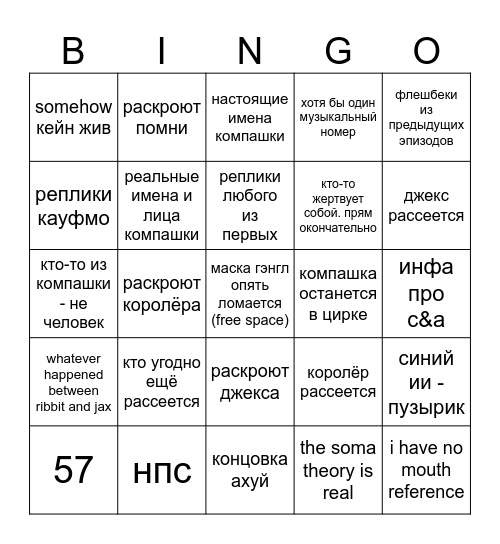 | B | I | N | G | O |
|---|---|---|---|---|
| somehow кейн жив | раскроют помни | настоящие имена компашки | хотя бы один музыкальный номер | флешбеки из предыдущих эпизодов |
| реплики кауфмо | реальные имена и лица компашки | реплики любого из первых | кто-то жертвует собой. прям окончательно | джекс рассеется |
| кто-то из компашки - не человек | раскроют королёра | маска гэнгл опять ломается (free space) | компашка останется в цирке | инфа про c&a |
| whatever happened between ribbit and jax | кто угодно ещё рассеется | раскроют джекса | королёр рассеется | синий ии - пузырик |
| 57 | нпс | концовка ахуй | the soma theory is real | i have no mouth reference |